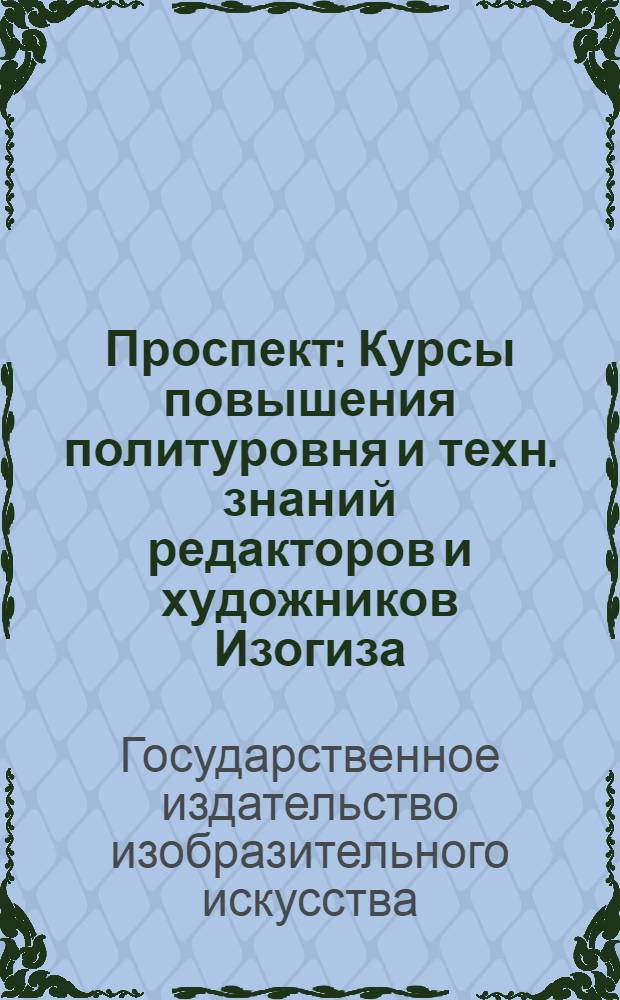 Проспект: Курсы повышения политуровня и техн. знаний редакторов и художников Изогиза

Государственное издательство изобразительного искусства